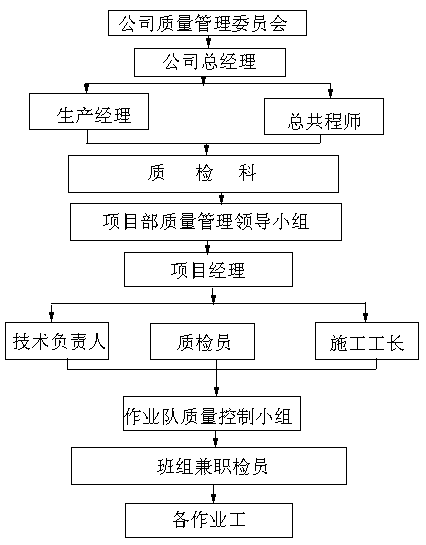 公司质量管理委员会

公司总经理

生产经理

总共程师

质　检　科

项目部质量管理领导小组

项目经理

技术负责人

质检员

施工工长

作业队质量控制小组

班组兼职检员

各作业工